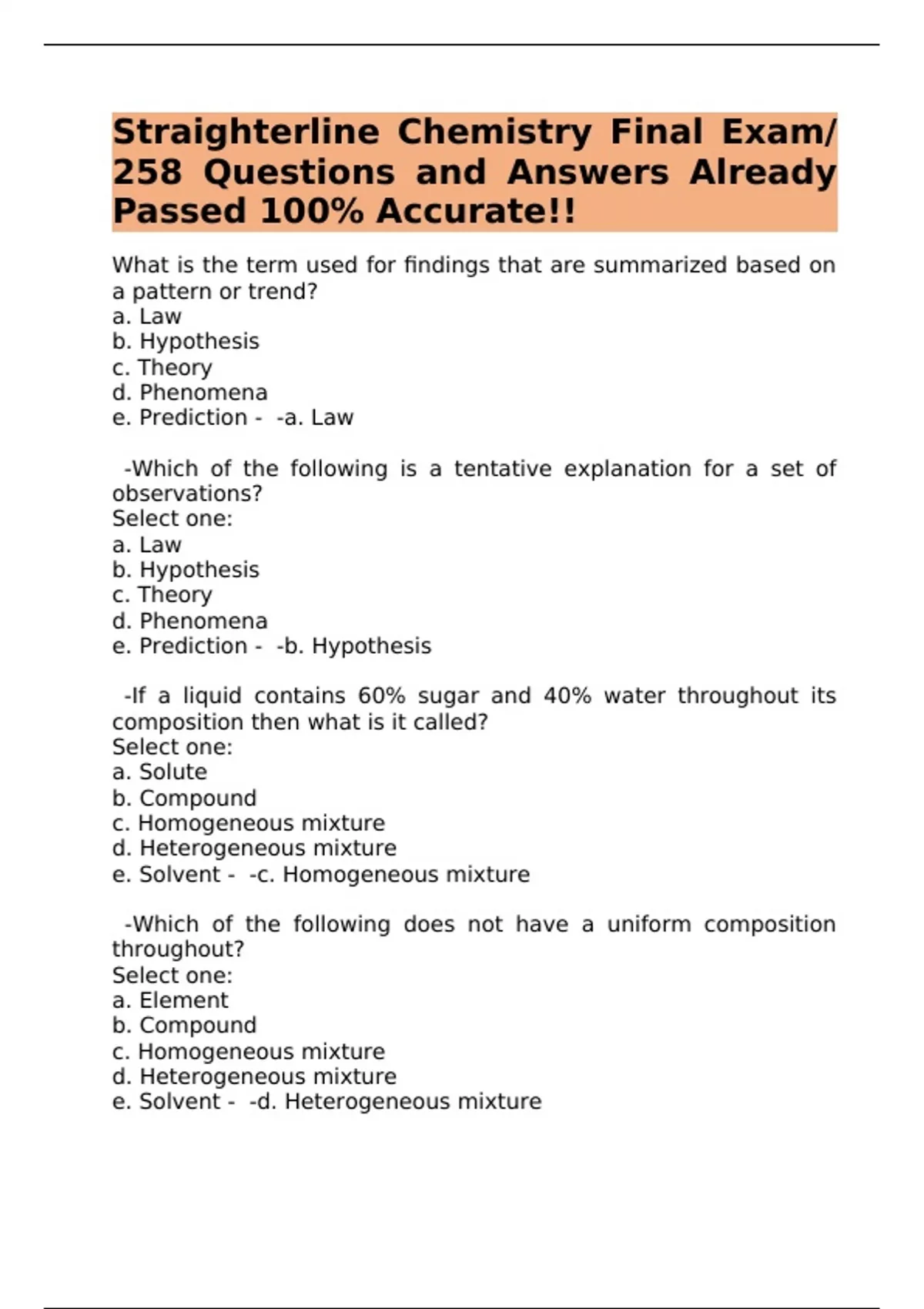 Straighterline Chemistry Final Exam/ 258 Questions and Answers Already Passed 100% Accurate!!

What is the term used for findings that are summarized based on a pattern or trend?
a. Law
b. Hypothesis
c. Theory
d. Phenomena
e. Prediction - -a. Law

-Which of the following is a tentative explanation for a set of observations?
Select one:
a. Law
b. Hypothesis
c. Theory
d. Phenomena
e. Prediction - -b. Hypothesis

-If a liquid contains 60% sugar and 40% water throughout its composition then what is it called?
Select one:
a. Solute
b. Compound
c. Homogeneous mixture
d. Heterogeneous mixture
e. Solvent - -c. Homogeneous mixture

-Which of the following does not have a uniform composition throughout?
Select one:
a. Element
b. Compound
c. Homogeneous mixture
d. Heterogeneous mixture
e. Solvent - -d. Heterogeneous mixture